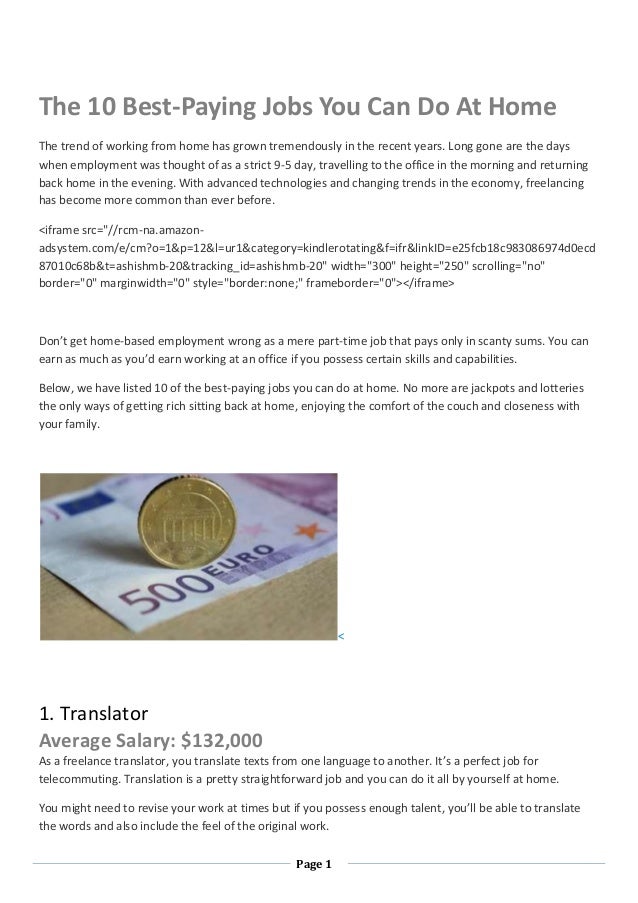 The 10 Best-Paying Jobs You Can Do At Home

The trend of working from home has grown tremendously in the recent years. Long gone are the days when employment was thought of as a strict 9-5 day, travelling to the office in the morning and returning back home in the evening. With advanced technologies and changing trends in the economy, freelancing has become more common than ever before.

<iframe src="//rcm-na.amazon-adsystem.com/e/cm?o=1&p=12&l=ur1&category=kindlerotating&f=ifr&linkID=e25fcb18c983086974d0ecd87010c68b&t=ashishmb-20&tracking_id=ashishmb-20" width="300" height="250" scrolling="no" border="0" marginwidth="0" style="border:none;" frameborder="0"></iframe>

Don't get home-based employment wrong as a mere part-time job that pays only in scanty sums. You can earn as much as you'd earn working at an office if you possess certain skills and capabilities.

Below, we have listed 10 of the best-paying jobs you can do at home. No more are jackpots and lotteries the only ways of getting rich sitting back at home, enjoying the comfort of the couch and closeness with your family.

500 EURO

<

1. Translator
Average Salary: $132,000
As a freelance translator, you translate texts from one language to another. It's a perfect job for telecommuting. Translation is a pretty straightforward job and you can do it all by yourself at home.

You might need to revise your work at times but if you possess enough talent, you'll be able to translate the words and also include the feel of the original work.

Page 1